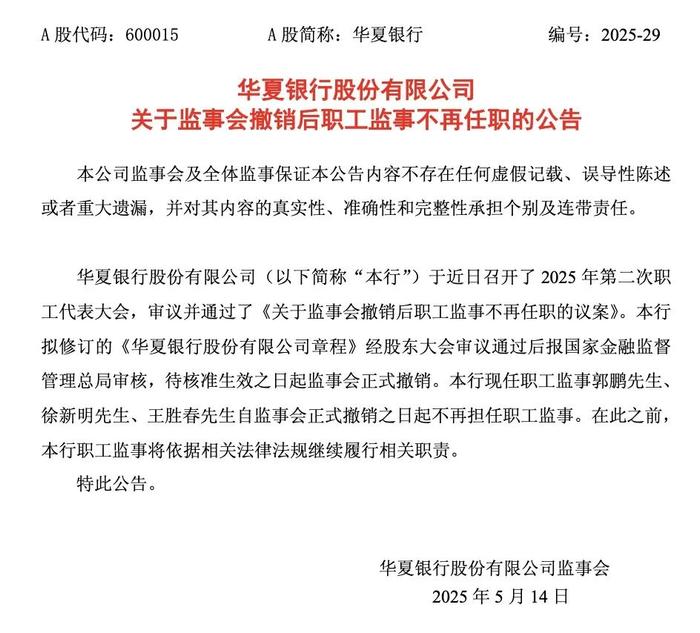 A 股代码：600015　　　　A 股简称：华夏银行　　　　编号：2025-29

华夏银行股份有限公司
关于监事会撤销后职工监事不再任职的公告

本公司监事会及全体监事保证本公告内容不存在任何虚假记载、误导性陈述或者重大遗漏，并对其内容的真实性、准确性和完整性承担个别及连带责任。

华夏银行股份有限公司（以下简称“本行”）于近日召开了 2025 年第二次职工代表大会，审议并通过了《关于监事会撤销后职工监事不再任职的议案》。本行拟修订的《华夏银行股份有限公司章程》经股东大会审议通过后报国家金融监督管理总局审核，待核准生效之日起监事会正式撤销。本行现任职工监事郭鹏先生、徐新明先生、王胜春先生自监事会正式撤销之日起不再担任职工监事。在此之前，本行职工监事将依据相关法律法规继续履行相关职责。

特此公告。

华夏银行股份有限公司监事会
2025 年 5 月 14 日